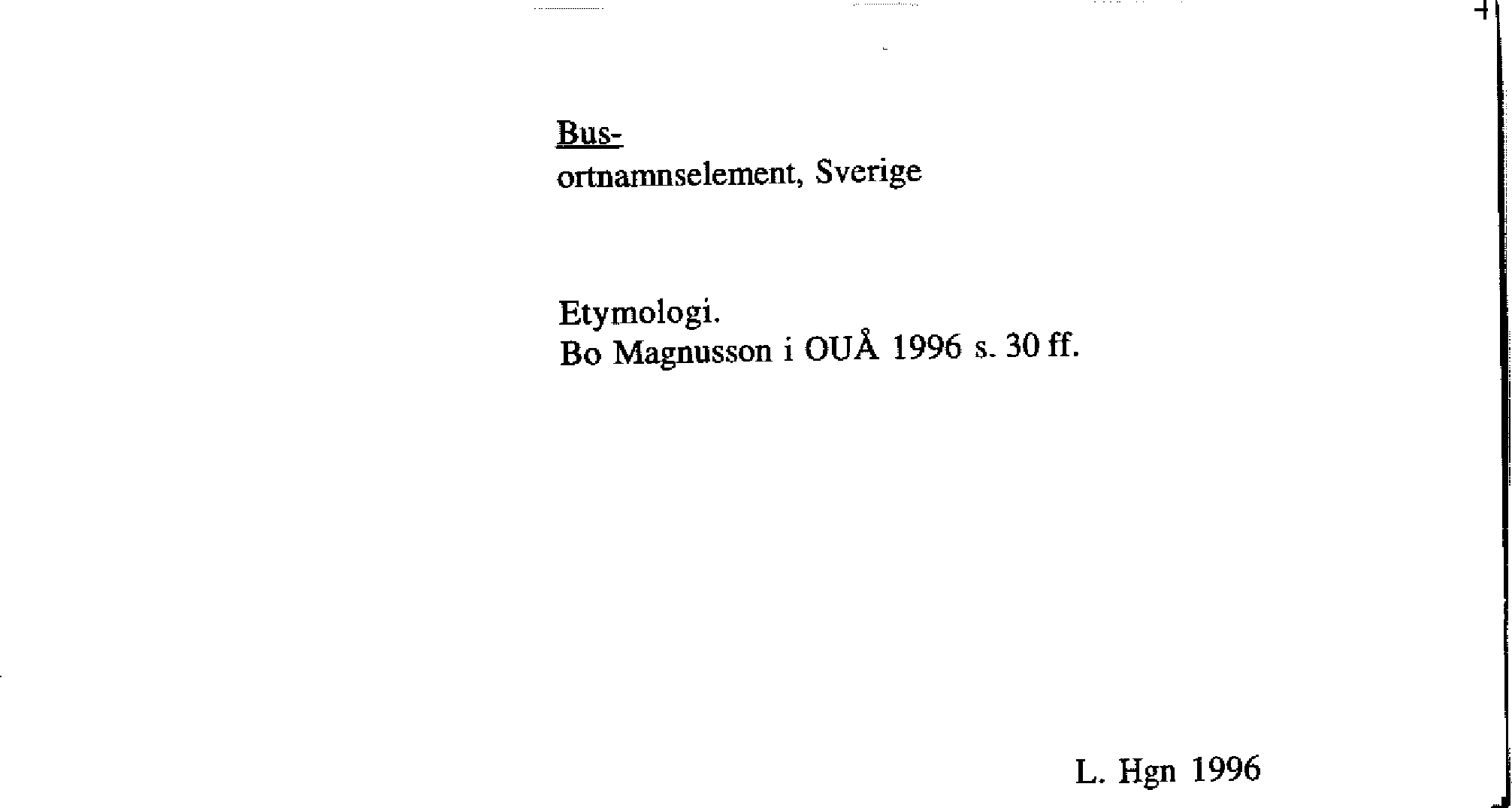 Bus-
ortnamnselement, Sverige

Etymologi.
Bo Magnusson i OUÅ 1996 s. 30 ff.

L. Hgn 1996